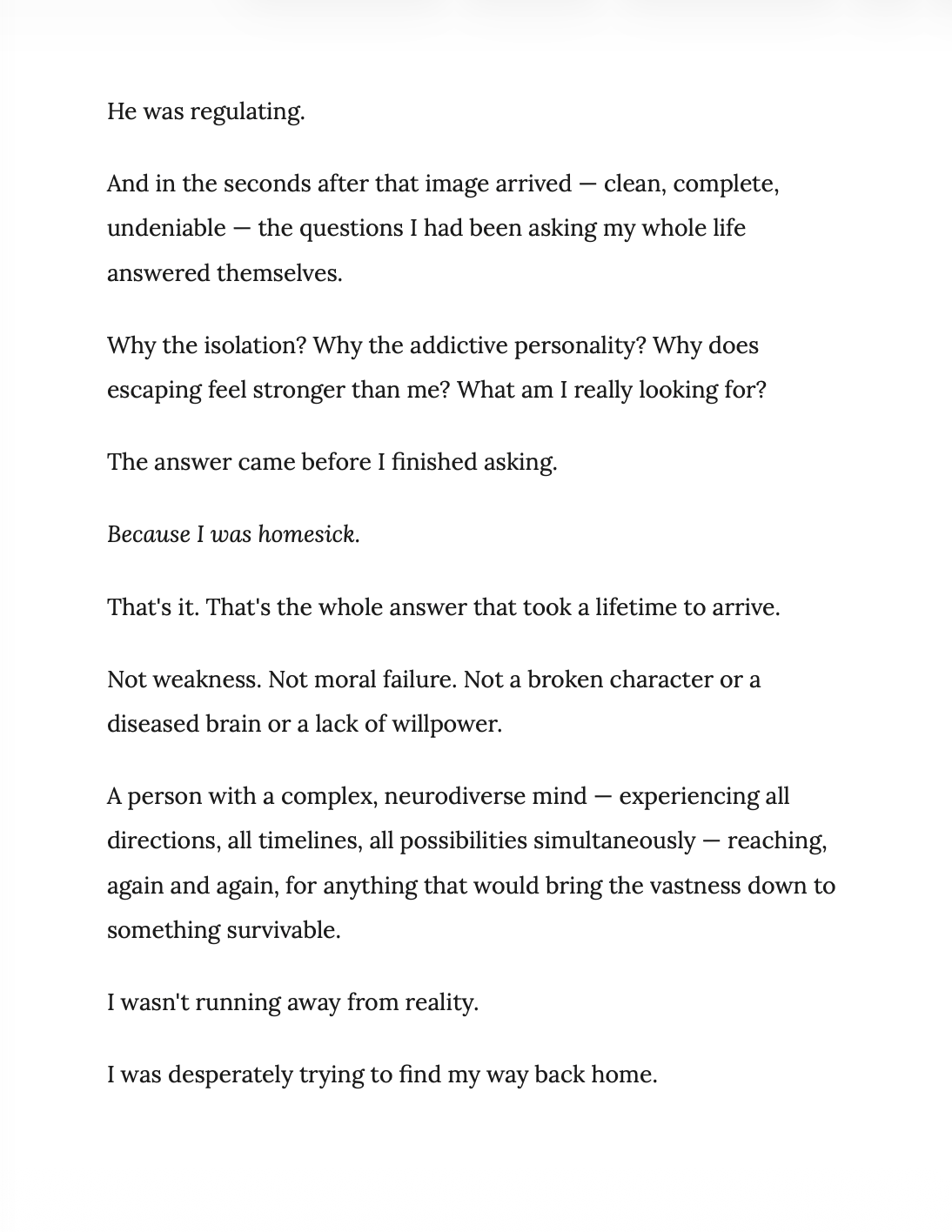 He was regulating.

And in the seconds after that image arrived — clean, complete, undeniable — the questions I had been asking my whole life answered themselves.

Why the isolation? Why the addictive personality? Why does escaping feel stronger than me? What am I really looking for?

The answer came before I finished asking.

Because I was homesick.

That's it. That's the whole answer that took a lifetime to arrive.

Not weakness. Not moral failure. Not a broken character or a diseased brain or a lack of willpower.

A person with a complex, neurodiverse mind — experiencing all directions, all timelines, all possibilities simultaneously — reaching, again and again, for anything that would bring the vastness down to something survivable.

I wasn't running away from reality.

I was desperately trying to find my way back home.